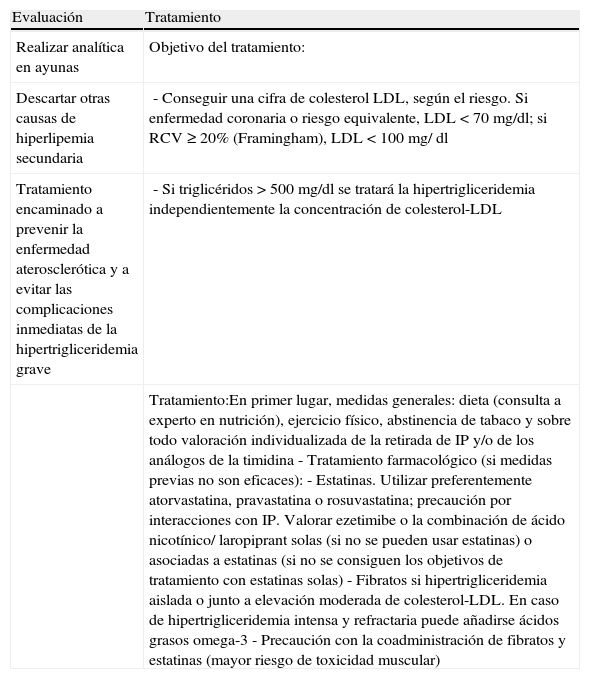 | Evaluación | Tratamiento |
|---|---|
| Realizar analítica en ayunas | Objetivo del tratamiento: |
| Descartar otras causas de hiperlipemia secundaria | - Conseguir una cifra de colesterol LDL, según el riesgo. Si enfermedad coronaria o riesgo equivalente, LDL < 70 mg/dl; si RCV ≥ 20% (Framingham), LDL < 100 mg/ dl |
| Tratamiento encaminado a prevenir la enfermedad aterosclerótica y a evitar las complicaciones inmediatas de la hipertrigliceridemia grave | - Si triglicéridos > 500 mg/dl se tratará la hipertrigliceridemia independientemente la concentración de colesterol-LDL |
| | Tratamiento:En primer lugar, medidas generales: dieta (consulta a experto en nutrición), ejercicio físico, abstinencia de tabaco y sobre todo valoración individualizada de la retirada de IP y/o de los análogos de la timidina - Tratamiento farmacológico (si medidas previas no son eficaces): - Estatinas. Utilizar preferentemente atorvastatina, pravastatina o rosuvastatina; precaución por interacciones con IP. Valorar ezetimibe o la combinación de ácido nicotínico/ laropiprant solas (si no se pueden usar estatinas) o asociadas a estatinas (si no se consiguen los objetivos de tratamiento con estatinas solas) - Fibratos si hipertrigliceridemia aislada o junto a elevación moderada de colesterol-LDL. En caso de hipertrigliceridemia intensa y refractaria puede añadirse ácidos grasos omega-3 - Precaución con la coadministración de fibratos y estatinas (mayor riesgo de toxicidad muscular) |